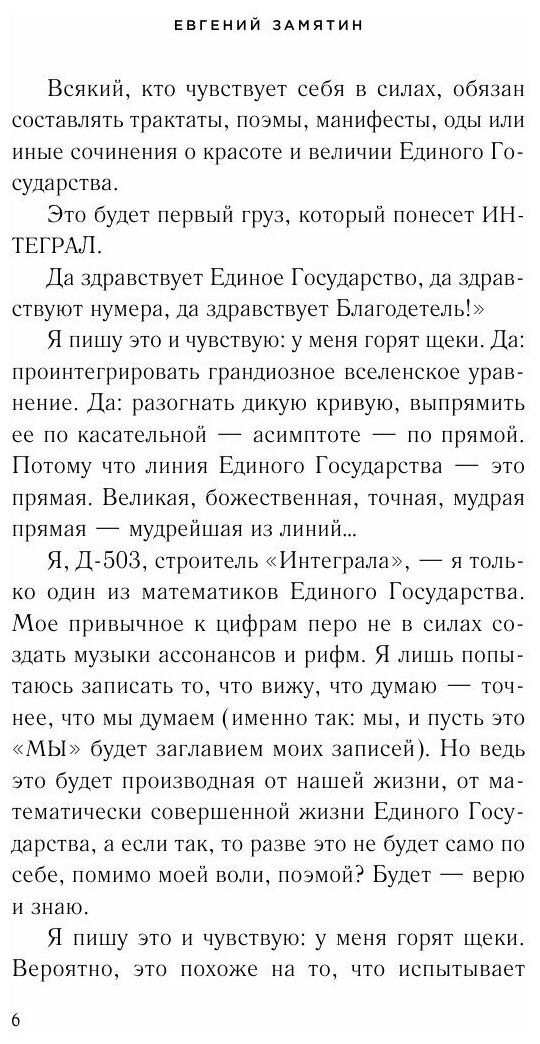 ЕВГЕНИЙ ЗАМЯТИН

Всякий, кто чувствует себя в силах, обязан составлять трактаты, поэмы, манифесты, оды или иные сочинения о красоте и величии Единого Государства.

Это будет первый груз, который понесет ИНТЕГРАЛ.

Да здравствует Единое Государство, да здравствуют нумера, да здравствует Благодетель!»

Я пишу это и чувствую: у меня горят щеки. Да: проинтегрировать грандиозное вселенское уравнение. Да: разогнать дикую кривую, выпрямить ее по касательной — асимптоте — по прямой. Потому что линия Единого Государства — это прямая. Великая, божественная, точная, мудрая прямая — мудрейшая из линий...

Я, Д-503, строитель «Интеграла», — я только один из математиков Единого Государства. Мое привычное к цифрам перо не в силах создать музыки ассонансов и рифм. Я лишь попытаюсь записать то, что вижу, что думаю — точнее, что мы думаем (именно так: мы, и пусть это «МЫ» будет заглавием моих записей). Но ведь это будет производная от нашей жизни, от математически совершенной жизни Единого Государства, а если так, то разве это не будет само по себе, помимо моей воли, поэмой? Будет — верю и знаю.

Я пишу это и чувствую: у меня горят щеки. Вероятно, это похоже на то, что испытывает

6